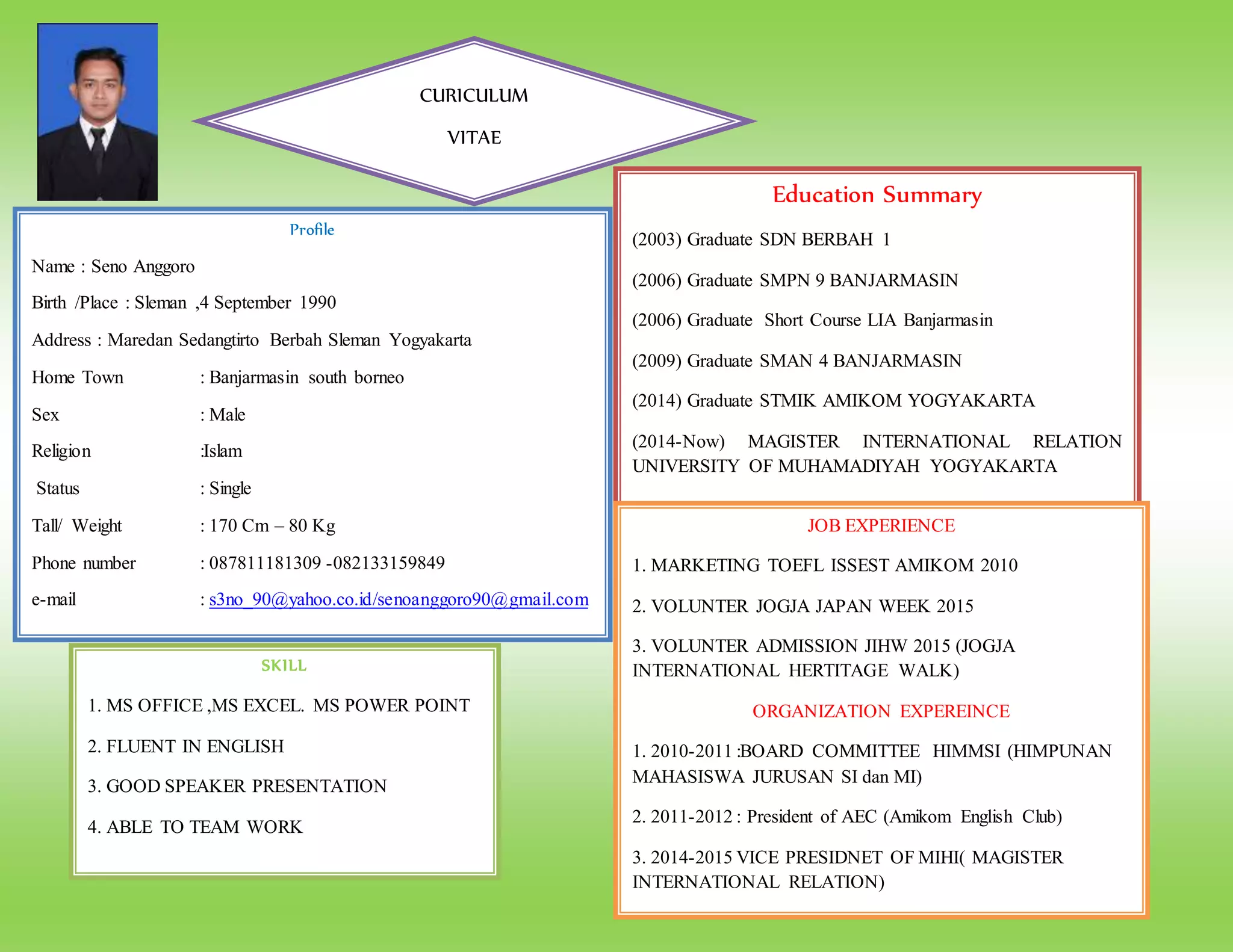 CURICULUM

VITAE

Profile

Name : Seno Anggoro

Birth /Place : Sleman ,4 September 1990

Address : Maredan Sedangtirto Berbah Sleman Yogyakarta

Home Town : Banjarmasin south borneo

Sex : Male

Religion :Islam

Status : Single

Tall/ Weight : 170 Cm – 80 Kg

Phone number : 087811181309 -082133159849

e-mail : s3no_90@yahoo.co.id/senoanggoro90@gmail.com

SKILL

1. MS OFFICE ,MS EXCEL. MS POWER POINT

2. FLUENT IN ENGLISH

3. GOOD SPEAKER PRESENTATION

4. ABLE TO TEAM WORK

Education Summary

(2003) Graduate SDN BERBAH 1

(2006) Graduate SMPN 9 BANJARMASIN

(2006) Graduate Short Course LIA Banjarmasin

(2009) Graduate SMAN 4 BANJARMASIN

(2014) Graduate STMIK AMIKOM YOGYAKARTA

(2014-Now) MAGISTER INTERNATIONAL RELATION UNIVERSITY OF MUHAMADIYAH YOGYAKARTA

JOB EXPERIENCE

1. MARKETING TOEFL ISSEST AMIKOM 2010

2. VOLUNTER JOGJA JAPAN WEEK 2015

3. VOLUNTER ADMISSION JIHW 2015 (JOGJA INTERNATIONAL HERTITAGE WALK)

ORGANIZATION EXPEREINCE

1. 2010-2011 :BOARD COMMITTEE HIMMSI (HIMPUNAN MAHASISWA JURUSAN SI dan MI)

2. 2011-2012 : President of AEC (Amikom English Club)

3. 2014-2015 VICE PRESIDNET OF MIHI( MAGISTER INTERNATIONAL RELATION)